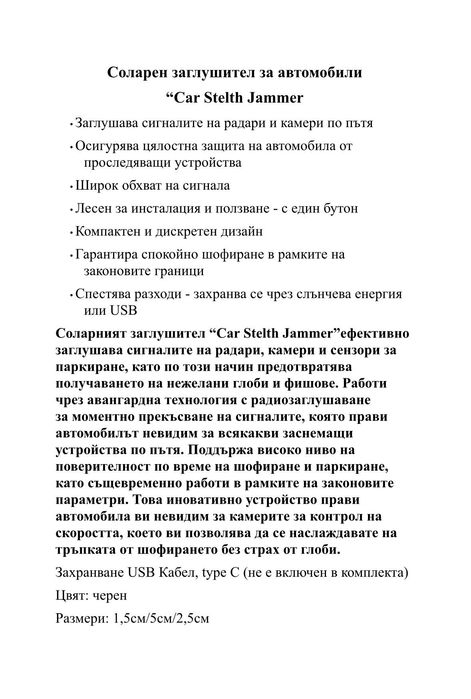 Соларен заглушител за автомобили
“Car Stelth Jammer

• Заглушава сигналите на радари и камери по пътя

• Осигурява цялостна защита на автомобила от проследяващи устройства

• Широк обхват на сигнала

• Лесен за инсталация и ползване - с един бутон

• Компактен и дискретен дизайн

• Гарантира спокойно шофиране в рамките на законовите граници

• Спестява разходи - захранва се чрез слънчева енергия или USB

Соларният заглушител “Car Stelth Jammer”ефективно заглушава сигналите на радари, камери и сензори за паркиране, като по този начин предотвратява получаването на нежелани глоби и фишове. Работи чрез авангардна технология с радиозаглушаване за моментно прекъсване на сигналите, която прави автомобилът невидим за всякакви заснемащи устройства по пътя. Поддържа високо ниво на поверителност по време на шофиране и паркиране, като същевременно работи в рамките на законовите параметри. Това иновативно устройство прави автомобила ви невидим за камерите за контрол на скоростта, което ви позволява да се наслаждавате на тръпката от шофирането без страх от глоби.

Захранване USB Кабел, type C (не е включен в комплекта)

Цвят: черен

Размери: 1,5см/5см/2,5см